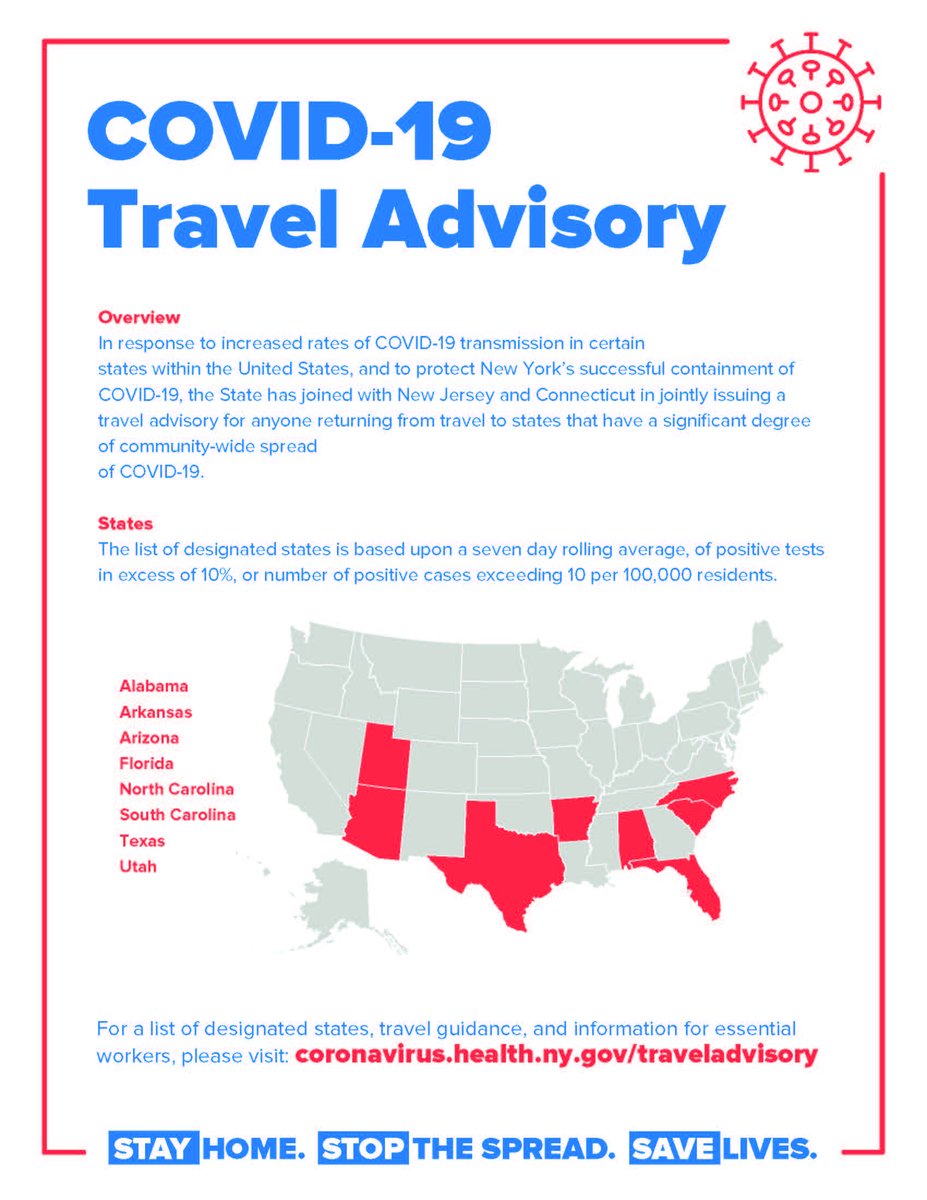 COVID-19
Travel Advisory

Overview
In response to increased rates of COVID-19 transmission in certain states within the United States, and to protect New York's successful containment of COVID-19, the State has joined with New Jersey and Connecticut in jointly issuing a travel advisory for anyone returning from travel to states that have a significant degree of community-wide spread of COVID-19.

States
The list of designated states is based upon a seven day rolling average, of positive tests in excess of 10%, or number of positive cases exceeding 10 per 100,000 residents.

Alabama
Arkansas
Arizona
Florida
North Carolina
South Carolina
Texas
Utah

For a list of designated states, travel guidance, and information for essential workers, please visit: coronavirus.health.ny.gov/traveladvisory

STAY HOME. STOP THE SPREAD. SAVE LIVES.